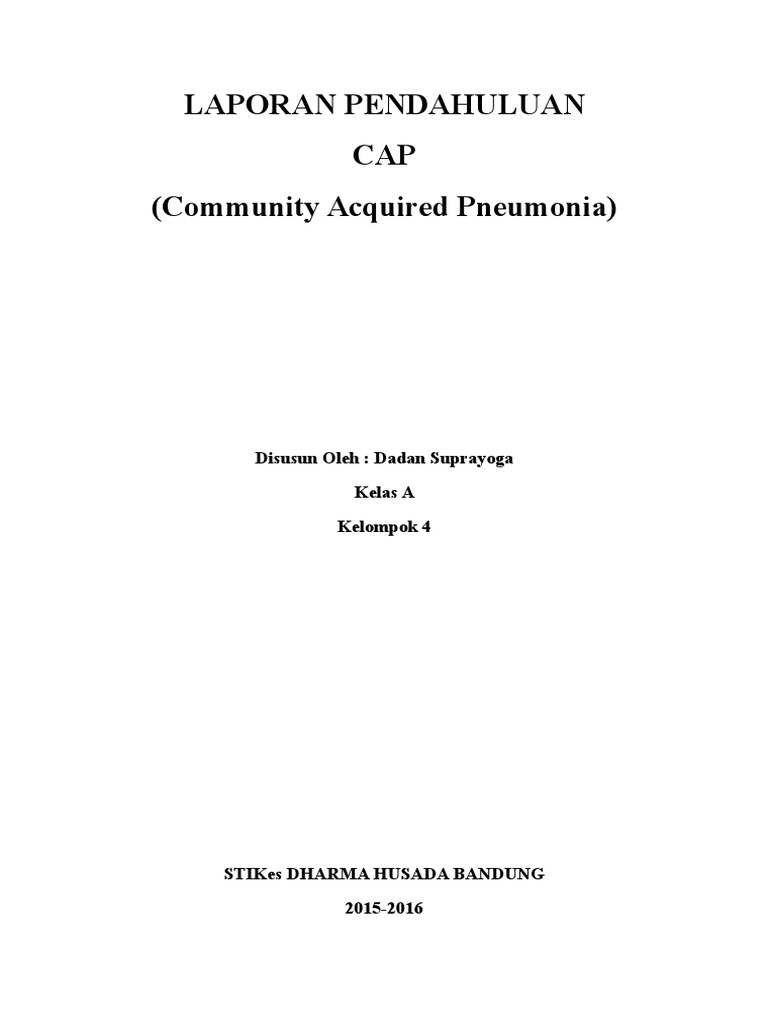 LAPORAN PENDAHULUAN
CAP
(Community Acquired Pneumonia)

Disusun Oleh : Dadan Suprayoga
Kelas A
Kelompok 4

STIKes DHARMA HUSADA BANDUNG
2015-2016